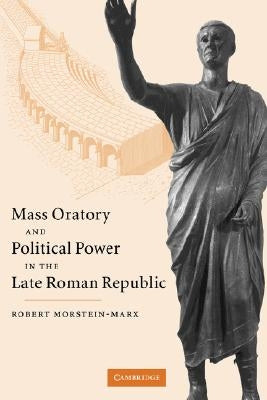 Mass Oratory
AND
Political Power
IN THE
Late Roman Republic

ROBERT MORSTEIN-MARX

CAMBRIDGE